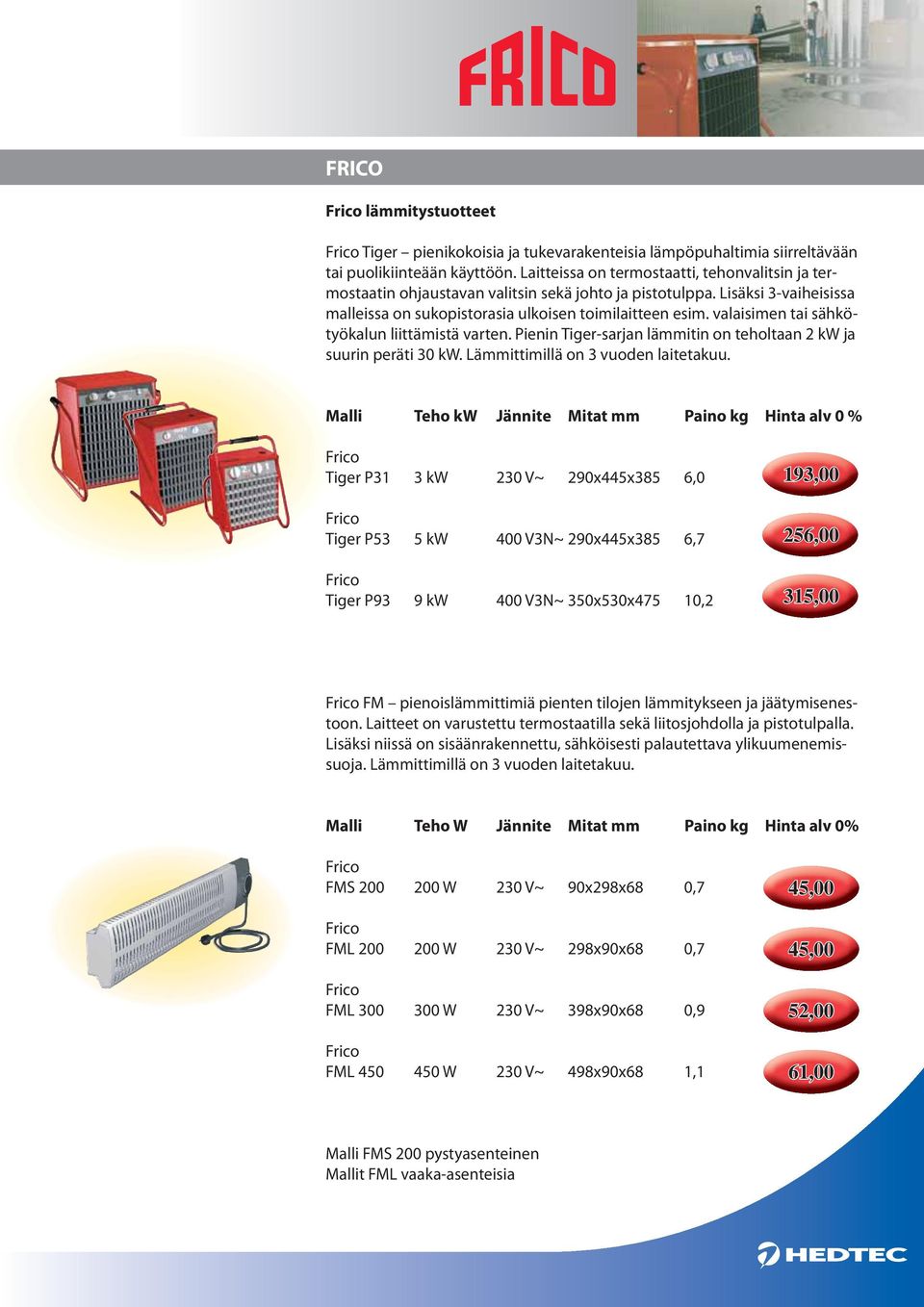 FRICO

FRICO

Frico lämmitystuotteet

Frico Tiger – pienikokoisia ja tukevarakenteisia lämpöpuhaltimia siirreltävään tai puolikiinteään käyttöön. Laitteissa on termostaatti, tehonvalitsin ja termostaatin ohjaustavan valitsin sekä johto ja pistotulppa. Lisäksi 3-vaiheisissa malleissa on sukopistorasia ulkoisen toimilaitteen esim. valaisimen tai sähkötyökalun liittämistä varten. Pienin Tiger-sarjan lämmitin on teholtaan 2 kW ja suurin peräti 30 kW. Lämmittimillä on 3 vuoden laitetakuu.

| Malli | Teho kW | Jännite | Mitat mm | Paino kg | Hinta alv 0 % |
|---|---|---|---|---|---|
| Frico Tiger P31 | 3 kW | 230 V~ | 290x445x385 | 6,0 | 193,00 |
| Frico Tiger P53 | 5 kW | 400 V3N~ | 290x445x385 | 6,7 | 256,00 |
| Frico Tiger P93 | 9 kW | 400 V3N~ | 350x530x475 | 10,2 | 315,00 |

Frico FM – pienoislämmittimiä pienten tilojen lämmitykseen ja jäätymisenestoon. Laitteet on varustettu termostaatilla sekä liitosjohdolla ja pistotulpalla. Lisäksi niissä on sisäänrakennettu, sähköisesti palautettava ylikuumenemissuoja. Lämmittimillä on 3 vuoden laitetakuu.

| Malli | Teho W | Jännite | Mitat mm | Paino kg | Hinta alv 0% |
|---|---|---|---|---|---|
| Frico FMS 200 | 200 W | 230 V~ | 90x298x68 | 0,7 | 45,00 |
| Frico FML 200 | 200 W | 230 V~ | 298x90x68 | 0,7 | 45,00 |
| Frico FML 300 | 300 W | 230 V~ | 398x90x68 | 0,9 | 52,00 |
| Frico FML 450 | 450 W | 230 V~ | 498x90x68 | 1,1 | 61,00 |

Malli FMS 200 pystyasenteinen
Mallit FML vaaka-asenteisia

HEDTEC